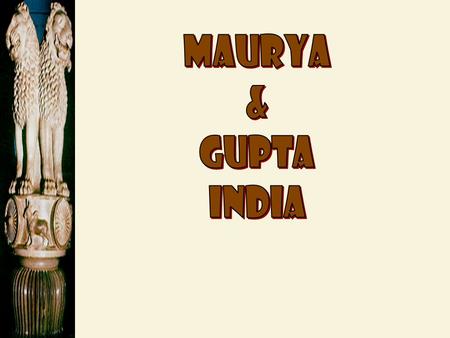 MAURYA
&
GUPTA
INDIA